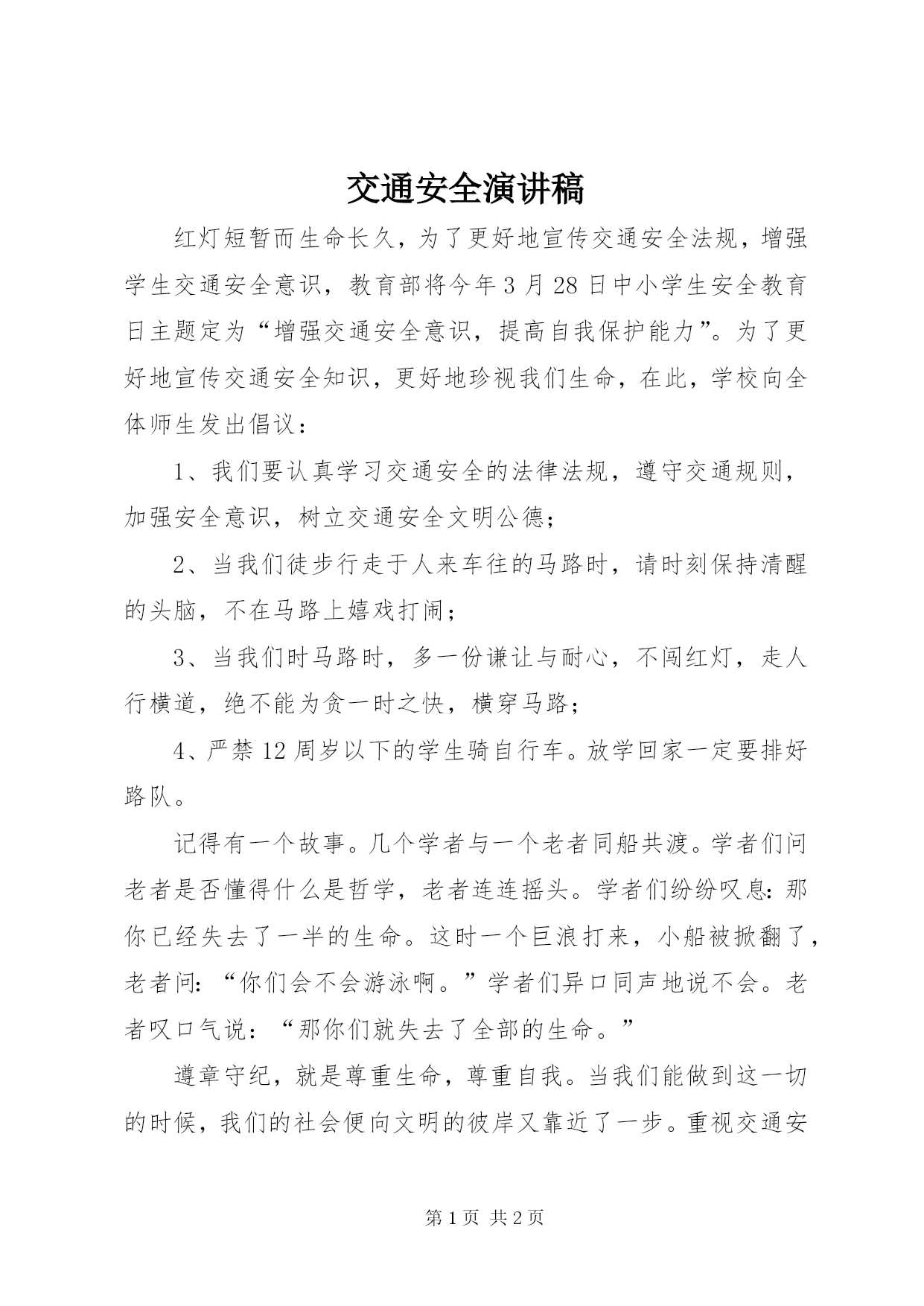 交通安全演讲稿

红灯短暂而生命长久，为了更好地宣传交通安全法规，增强学生交通安全意识，教育部将今年3月28日中小学生安全教育日主题定为“增强交通安全意识，提高自我保护能力”。为了更好地宣传交通安全知识，更好地珍视我们生命，在此，学校向全体师生发出倡议：

1、我们要认真学习交通安全的法律法规，遵守交通规则，加强安全意识，树立交通安全文明公德；

2、当我们徒步行走于人来车往的马路时，请时刻保持清醒的头脑，不在马路上嬉戏打闹；

3、当我们时马路时，多一份谦让与耐心，不闯红灯，走人行横道，绝不能为贪一时之快，横穿马路；

4、严禁12周岁以下的学生骑自行车。放学回家一定要排好路队。

记得有一个故事。几个学者与一个老者同船共渡。学者们问老者是否懂得什么是哲学，老者连连摇头。学者们纷纷叹息：那你已经失去了一半的生命。这时一个巨浪打来，小船被掀翻了，老者问：“你们会不会游泳啊。”学者们异口同声地说不会。老者叹口气说：“那你们就失去了全部的生命。”

遵章守纪，就是尊重生命，尊重自我。当我们能做到这一切的时候，我们的社会便向文明的彼岸又靠近了一步。重视交通安

第1页 共2页